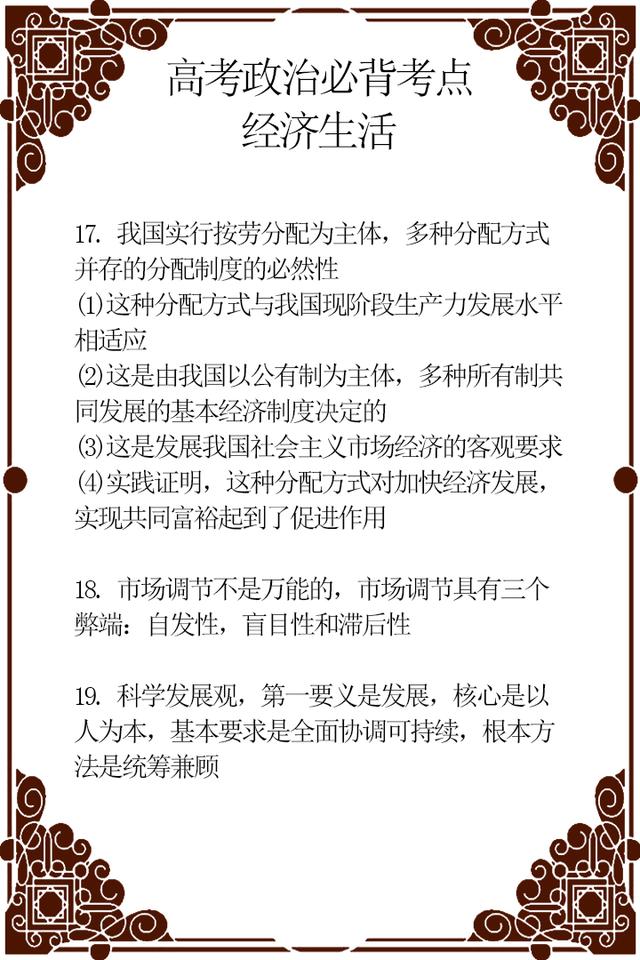 高考政治必背考点
经济生活

17. 我国实行按劳分配为主体，多种分配方式并存的分配制度的必然性
⑴这种分配方式与我国现阶段生产力发展水平相适应
⑵这是由我国以公有制为主体，多种所有制共同发展的基本经济制度决定的
⑶这是发展我国社会主义市场经济的客观要求
⑷实践证明，这种分配方式对加快经济发展，实现共同富裕起到了促进作用

18. 市场调节不是万能的，市场调节具有三个弊端：自发性，盲目性和滞后性

19. 科学发展观，第一要义是发展，核心是以人为本，基本要求是全面协调可持续，根本方法是统筹兼顾